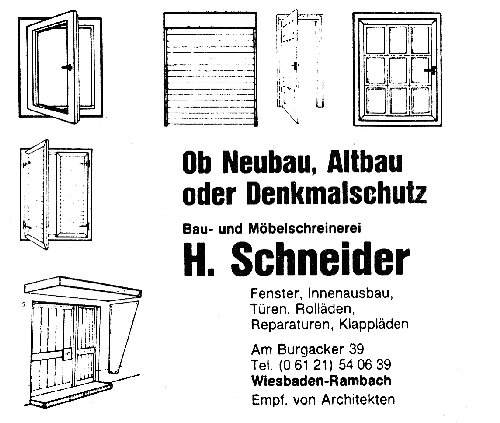 Ob Neubau, Altbau oder Denkmalschutz

Bau- und Möbelschreinerei

H. Schneider

Fenster, Innenausbau, Türen. Rolläden, Reparaturen, Klappläden

Am Burgacker 39
Tel. (0 61 21) 54 06 39
Wiesbaden-Rambach
Empf. von Architekten